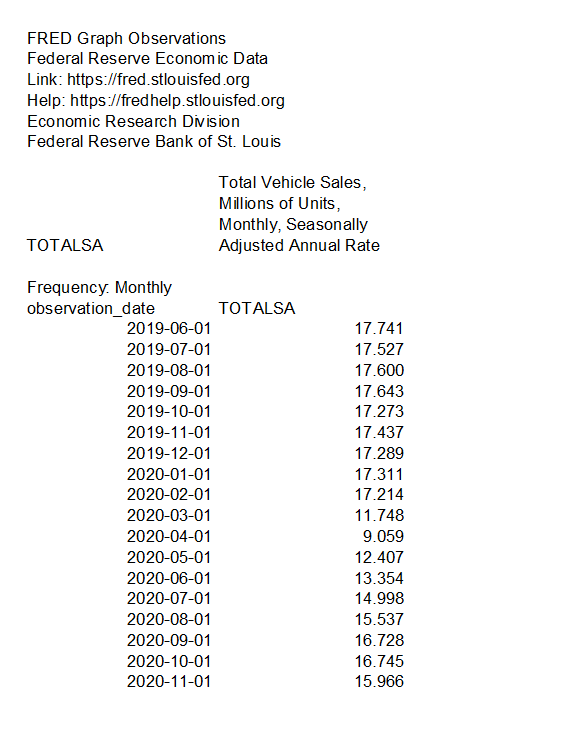 FRED Graph Observations
Federal Reserve Economic Data
Link: https://fred.stlouisfed.org
Help: https://fredhelp.stlouisfed.org
Economic Research Division
Federal Reserve Bank of St. Louis

| TOTALSA | Total Vehicle Sales, Millions of Units, Monthly, Seasonally Adjusted Annual Rate |
|---|---|

Frequency: Monthly

| observation_date | TOTALSA |
|---|---|
| 2019-06-01 | 17.741 |
| 2019-07-01 | 17.527 |
| 2019-08-01 | 17.600 |
| 2019-09-01 | 17.643 |
| 2019-10-01 | 17.273 |
| 2019-11-01 | 17.437 |
| 2019-12-01 | 17.289 |
| 2020-01-01 | 17.311 |
| 2020-02-01 | 17.214 |
| 2020-03-01 | 11.748 |
| 2020-04-01 | 9.059 |
| 2020-05-01 | 12.407 |
| 2020-06-01 | 13.354 |
| 2020-07-01 | 14.998 |
| 2020-08-01 | 15.537 |
| 2020-09-01 | 16.728 |
| 2020-10-01 | 16.745 |
| 2020-11-01 | 15.966 |